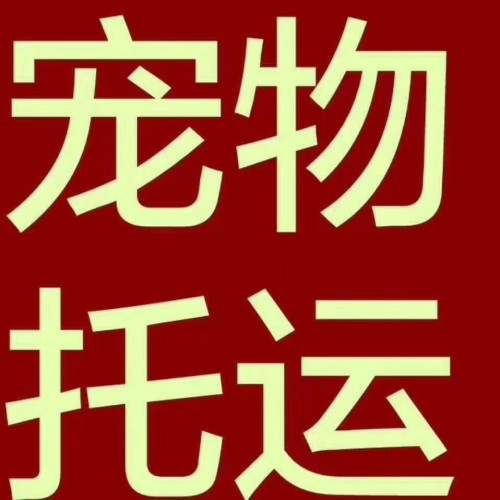 宠物
托运